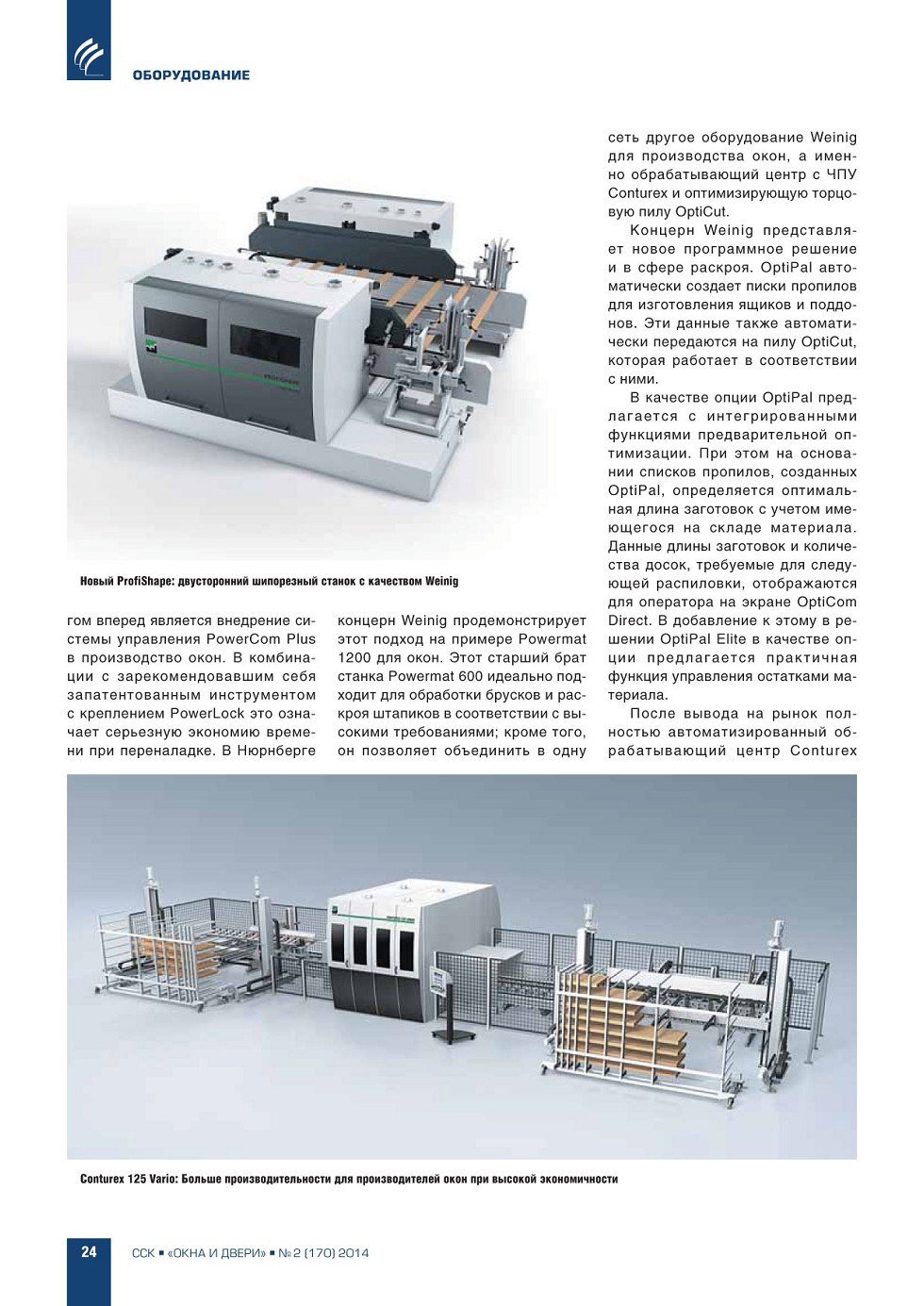 ОБОРУДОВАНИЕ

Новый ProfiShape: двусторонний шипорезный станок с качеством Weinig

гом вперед является внедрение системы управления PowerCom Plus в производство окон. В комбинации с зарекомендовавшим себя запатентованным инструментом с креплением PowerLock это означает серьезную экономию времени при переналадке. В Нюрнберге

концерн Weinig продемонстрирует этот подход на примере Powermat 1200 для окон. Этот старший брат станка Powermat 600 идеально подходит для обработки брусков и раскроя штапиков в соответствии с высокими требованиями; кроме того, он позволяет объединить в одну

сеть другое оборудование Weinig для производства окон, а именно обрабатывающий центр с ЧПУ Conturex и оптимизирующую торцовую пилу OptiCut.

Концерн Weinig представляет новое программное решение и в сфере раскроя. OptiPal автоматически создает писки пропилов для изготовления ящиков и поддонов. Эти данные также автоматически передаются на пилу OptiCut, которая работает в соответствии с ними.

В качестве опции OptiPal предлагается с интегрированными функциями предварительной оптимизации. При этом на основании списков пропилов, созданных OptiPal, определяется оптимальная длина заготовок с учетом имеющегося на складе материала. Данные длины заготовок и количества досок, требуемые для следующей распиловки, отображаются для оператора на экране OptiCom Direct. В добавление к этому в решении OptiPal Elite в качестве опции предлагается практичная функция управления остатками материала.

После вывода на рынок полностью автоматизированный обрабатывающий центр Conturex

Conturex 125 Vario: Больше производительности для производителей окон при высокой экономичности

24

ССК ■ «ОКНА И ДВЕРИ» ■ № 2 (170) 2014